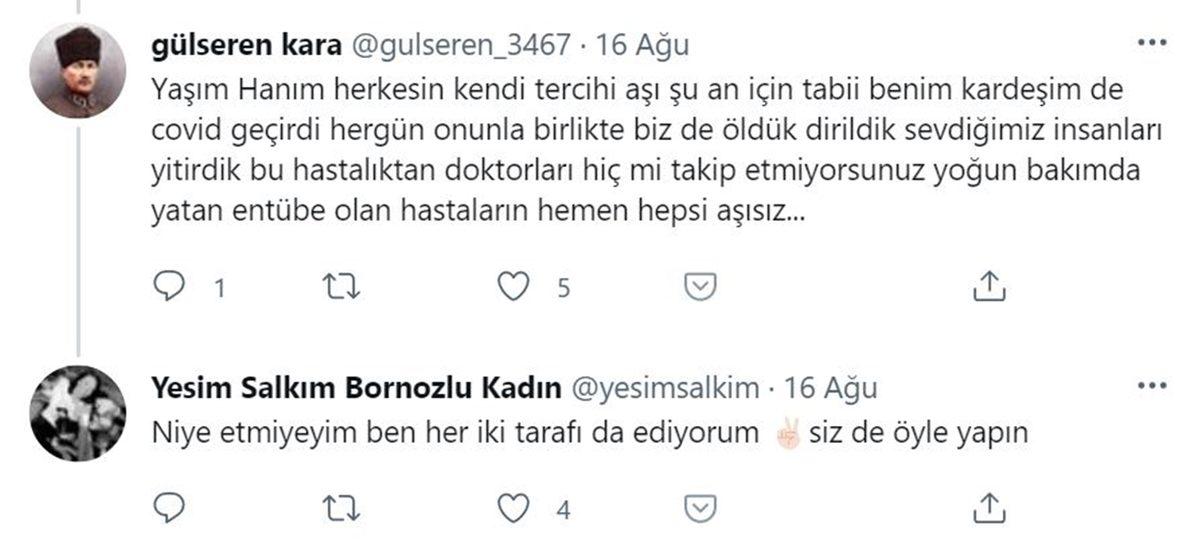 gülseren kara @gulseren_3467 · 16 Ağu

Yaşım Hanım herkesin kendi tercihi aşı şu an için tabii benim kardeşim de covid geçirdi hergün onunla birlikte biz de öldük dirildik sevdiğimiz insanları yitirdik bu hastalıktan doktorları hiç mi takip etmiyorsunuz yoğun bakımda yatan entübe olan hastaların hemen hepsi aşısız...

1 5

Yesim Salkım Bornozlu Kadın @yesimsalkim · 16 Ağu

Niye etmiyeyim ben her iki tarafı da ediyorum ✌🏻 siz de öyle yapın

4